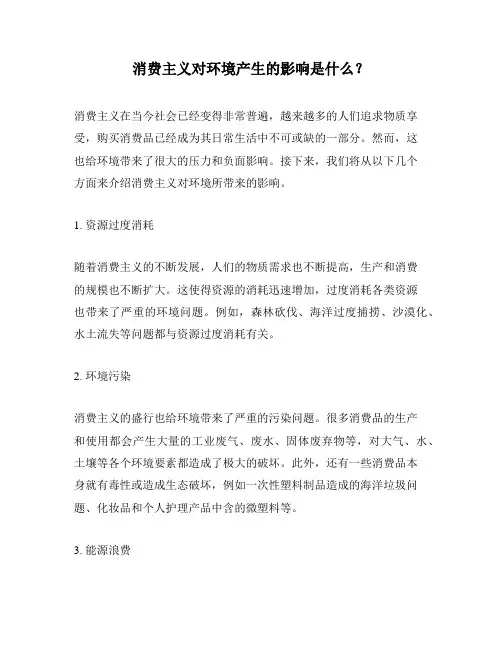 消费主义对环境产生的影响是什么？

消费主义在当今社会已经变得非常普遍，越来越多的人们追求物质享受，购买消费品已经成为其日常生活中不可或缺的一部分。然而，这也给环境带来了很大的压力和负面影响。接下来，我们将从以下几个方面来介绍消费主义对环境所带来的影响。

1. 资源过度消耗

随着消费主义的不断发展，人们的物质需求也不断提高，生产和消费的规模也不断扩大。这使得资源的消耗迅速增加，过度消耗各类资源也带来了严重的环境问题。例如，森林砍伐、海洋过度捕捞、沙漠化、水土流失等问题都与资源过度消耗有关。

2. 环境污染

消费主义的盛行也给环境带来了严重的污染问题。很多消费品的生产和使用都会产生大量的工业废气、废水、固体废弃物等，对大气、水、土壤等各个环境要素都造成了极大的破坏。此外，还有一些消费品本身就有毒性或造成生态破坏，例如一次性塑料制品造成的海洋垃圾问题、化妆品和个人护理产品中含的微塑料等。

3. 能源浪费